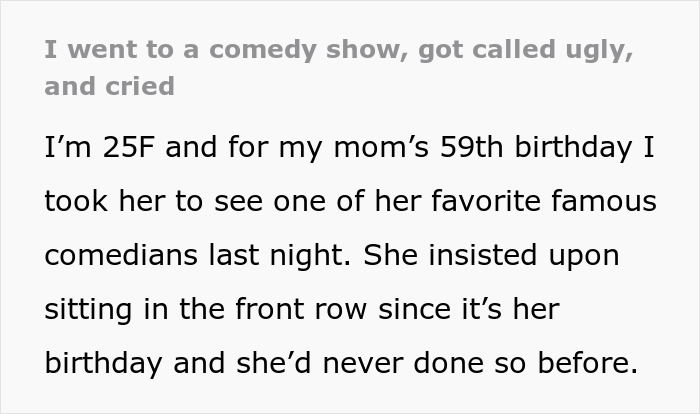 I went to a comedy show, got called ugly, and cried

I’m 25F and for my mom’s 59th birthday I took her to see one of her favorite famous comedians last night. She insisted upon sitting in the front row since it’s her birthday and she’d never done so before.